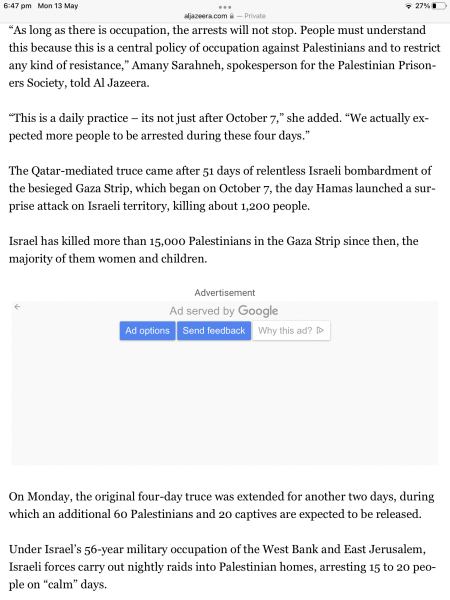 6:47 pm Mon 13 May
aljazeera.com — Private
27%

“As long as there is occupation, the arrests will not stop. People must understand this because this is a central policy of occupation against Palestinians and to restrict any kind of resistance,” Amany Sarahneh, spokesperson for the Palestinian Prisoners Society, told Al Jazeera.

“This is a daily practice – its not just after October 7,” she added. “We actually expected more people to be arrested during these four days.”

The Qatar-mediated truce came after 51 days of relentless Israeli bombardment of the besieged Gaza Strip, which began on October 7, the day Hamas launched a surprise attack on Israeli territory, killing about 1,200 people.

Israel has killed more than 15,000 Palestinians in the Gaza Strip since then, the majority of them women and children.

Advertisement
Ad served by Google
Ad options Send feedback Why this ad?

On Monday, the original four-day truce was extended for another two days, during which an additional 60 Palestinians and 20 captives are expected to be released.

Under Israel’s 56-year military occupation of the West Bank and East Jerusalem, Israeli forces carry out nightly raids into Palestinian homes, arresting 15 to 20 people on “calm” days.